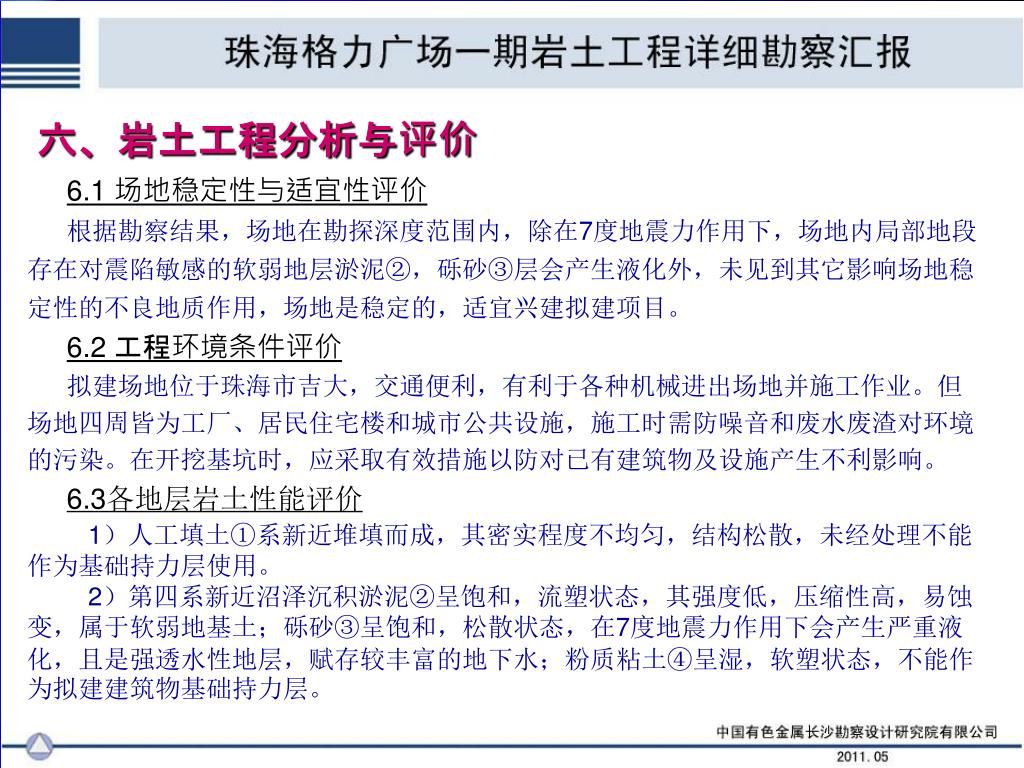 珠海格力广场一期岩土工程详细勘察汇报

六、岩土工程分析与评价

6.1 场地稳定性与适宜性评价

根据勘察结果，场地在勘探深度范围内，除在7度地震力作用下，场地内局部地段存在对震陷敏感的软弱地层淤泥②，砾砂③层会产生液化外，未见到其它影响场地稳定性的不良地质作用，场地是稳定的，适宜兴建拟建项目。

6.2 工程环境条件评价

拟建场地位于珠海市吉大，交通便利，有利于各种机械进出场地并施工作业。但场地四周皆为工厂、居民住宅楼和城市公共设施，施工时需防噪音和废水废渣对环境的污染。在开挖基坑时，应采取有效措施以防对已有建筑物及设施产生不利影响。

6.3各地层岩土性能评价

1）人工填土①系新近堆填而成，其密实程度不均匀，结构松散，未经处理不能作为基础持力层使用。

2）第四系新近沼泽沉积淤泥②呈饱和，流塑状态，其强度低，压缩性高，易蚀变，属于软弱地基土；砾砂③呈饱和，松散状态，在7度地震力作用下会产生严重液化，且是强透水性地层，赋存较丰富的地下水；粉质粘土④呈湿，软塑状态，不能作为拟建建筑物基础持力层。

中国有色金属长沙勘察设计研究院有限公司

2011. 05